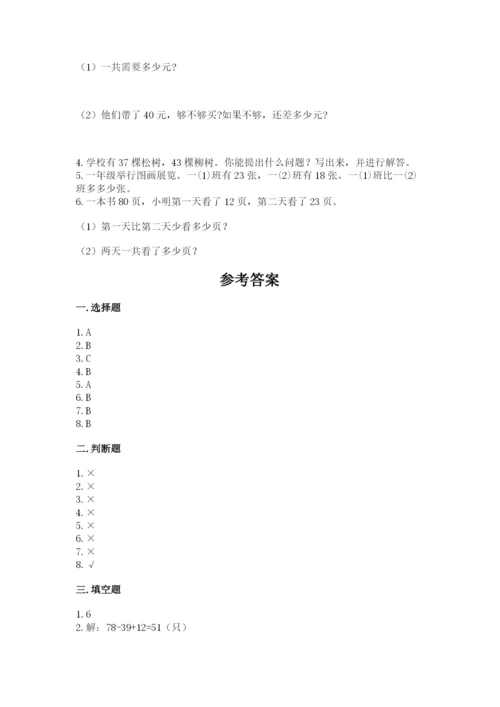 （1）一共需要多少元？

（2）他们带了 40 元，够不够买?如果不够，还差多少元？

4. 学校有 37 棵松树，43 棵柳树。你能提出什么问题？写出来，并进行解答。
5. 一年级举行图画展览。一⑴班有 23 张，一⑵班有 18 张。一⑴班比一⑵班多多少张。
6. 一本书 80 页，小明第一天看了 12 页，第二天看了 23 页。

（1）第一天比第二天少看多少页？

（2）两天一共看了多少页？

参考答案

一. 选择题

1. A
2. B
3. C
4. B
5. A
6. B
7. B
8. B

二. 判断题

1. ×
2. ×
3. ×
4. ×
5. ×
6. ×
7. ×
8. √

三. 填空题

1. 6
2. 解：78-39+12=51（只）